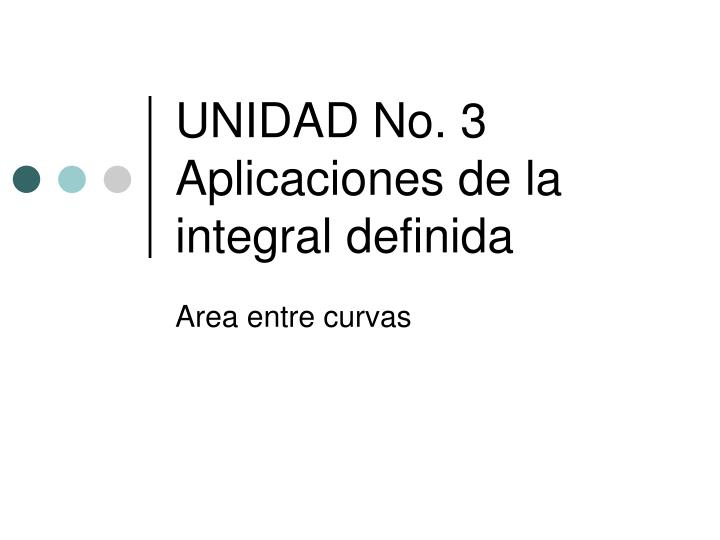 UNIDAD No. 3 Aplicaciones de la integral definida

Area entre curvas